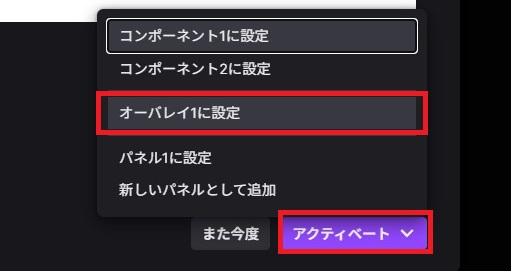 コンポーネント1に設定

コンポーネント2に設定

オーバレイ1に設定

パネル1に設定

新しいパネルとして追加

また今度

アクティベート